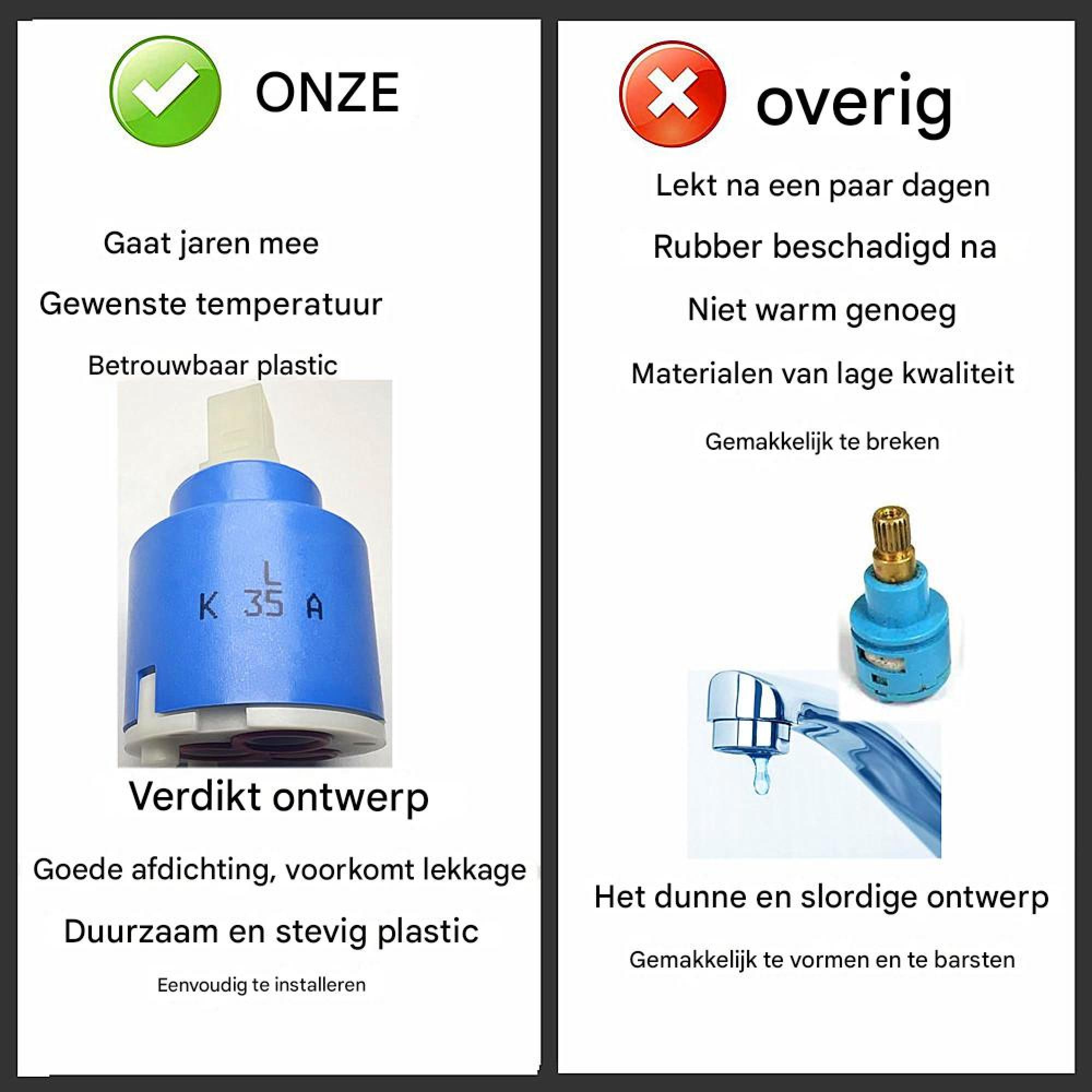 ONZE

Gaat jaren mee

Gewenste temperatuur

Betrouwbaar plastic

L
K 35 A

Verdikt ontwerp

Goede afdichting, voorkomt lekkage

Duurzaam en stevig plastic

Eenvoudig te installeren

overig

Lekt na een paar dagen

Rubber beschadigd na

Niet warm genoeg

Materialen van lage kwaliteit

Gemakkelijk te breken

Het dunne en slordige ontwerp

Gemakkelijk te vormen en te barsten